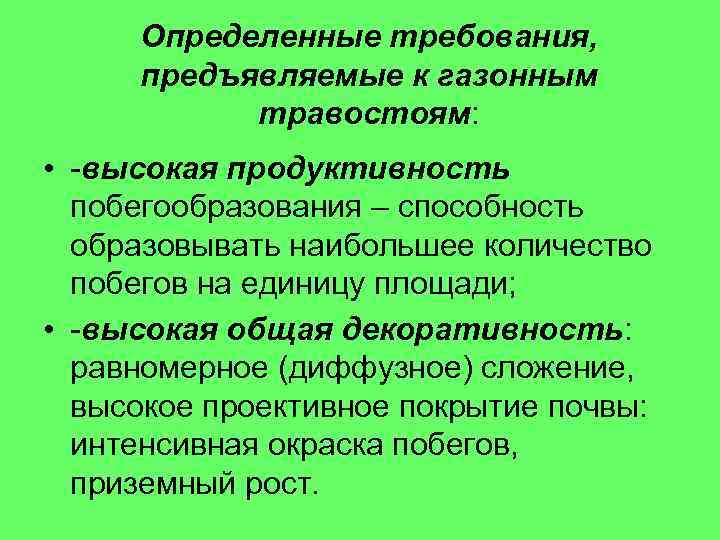 Определенные требования, предъявляемые к газонным травостоям:

• -высокая продуктивность побегообразования – способность образовывать наибольшее количество побегов на единицу площади;

• -высокая общая декоративность: равномерное (диффузное) сложение, высокое проективное покрытие почвы: интенсивная окраска побегов, приземный рост.